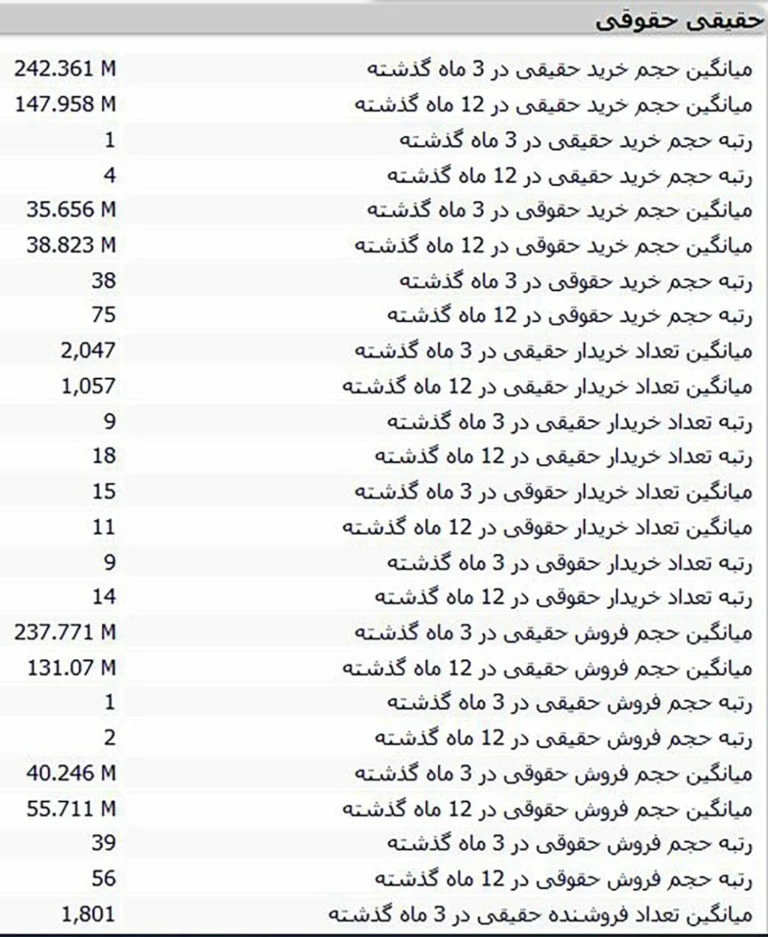 حقیقی حقوقی

| | |
|---|---|
| میانگین حجم خرید حقیقی در 3 ماه گذشته | 242.361 M |
| میانگین حجم خرید حقیقی در 12 ماه گذشته | 147.958 M |
| رتبه حجم خرید حقیقی در 3 ماه گذشته | 1 |
| رتبه حجم خرید حقیقی در 12 ماه گذشته | 4 |
| میانگین حجم خرید حقوقی در 3 ماه گذشته | 35.656 M |
| میانگین حجم خرید حقوقی در 12 ماه گذشته | 38.823 M |
| رتبه حجم خرید حقوقی در 3 ماه گذشته | 38 |
| رتبه حجم خرید حقوقی در 12 ماه گذشته | 75 |
| میانگین تعداد خریدار حقیقی در 3 ماه گذشته | 2,047 |
| میانگین تعداد خریدار حقیقی در 12 ماه گذشته | 1,057 |
| رتبه تعداد خریدار حقیقی در 3 ماه گذشته | 9 |
| رتبه تعداد خریدار حقیقی در 12 ماه گذشته | 18 |
| میانگین تعداد خریدار حقوقی در 3 ماه گذشته | 15 |
| میانگین تعداد خریدار حقوقی در 12 ماه گذشته | 11 |
| رتبه تعداد خریدار حقوقی در 3 ماه گذشته | 9 |
| رتبه تعداد خریدار حقوقی در 12 ماه گذشته | 14 |
| میانگین حجم فروش حقیقی در 3 ماه گذشته | 237.771 M |
| میانگین حجم فروش حقیقی در 12 ماه گذشته | 131.07 M |
| رتبه حجم فروش حقیقی در 3 ماه گذشته | 1 |
| رتبه حجم فروش حقیقی در 12 ماه گذشته | 2 |
| میانگین حجم فروش حقوقی در 3 ماه گذشته | 40.246 M |
| میانگین حجم فروش حقوقی در 12 ماه گذشته | 55.711 M |
| رتبه حجم فروش حقوقی در 3 ماه گذشته | 39 |
| رتبه حجم فروش حقوقی در 12 ماه گذشته | 56 |
| میانگین تعداد فروشنده حقیقی در 3 ماه گذشته | 1,801 |